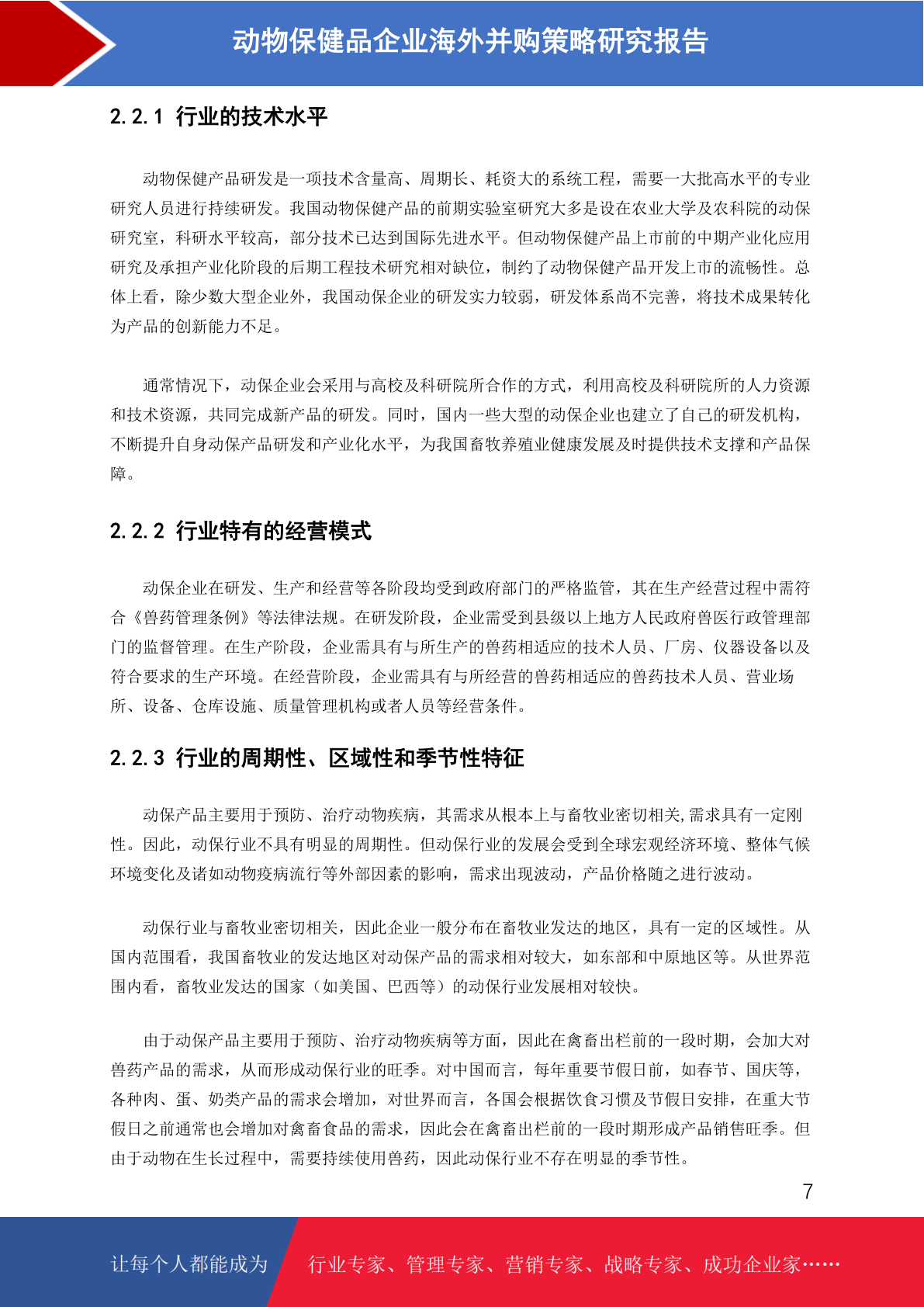 动物保健品企业海外并购策略研究报告

2.2.1 行业的技术水平

动物保健产品研发是一项技术含量高、周期长、耗资大的系统工程，需要一大批高水平的专业研究人员进行持续研发。我国动物保健产品的前期实验室研究大多是设在农业大学及农科院的动保研究室，科研水平较高，部分技术已达到国际先进水平。但动物保健产品上市前的中期产业化应用研究及承担产业化阶段的后期工程技术研究相对缺位，制约了动物保健产品开发上市的流畅性。总体上看，除少数大型企业外，我国动保企业的研发实力较弱，研发体系尚不完善，将技术成果转化为产品的创新能力不足。

通常情况下，动保企业会采用与高校及科研院所合作的方式，利用高校及科研院所的人力资源和技术资源，共同完成新产品的研发。同时，国内一些大型的动保企业也建立了自己的研发机构，不断提升自身动保产品研发和产业化水平，为我国畜牧养殖业健康发展及时提供技术支撑和产品保障。

2.2.2 行业特有的经营模式

动保企业在研发、生产和经营等各阶段均受到政府部门的严格监管，其在生产经营过程中需符合《兽药管理条例》等法律法规。在研发阶段，企业需受到县级以上地方人民政府兽医行政管理部门的监督管理。在生产阶段，企业需具有与所生产的兽药相适应的技术人员、厂房、仪器设备以及符合要求的生产环境。在经营阶段，企业需具有与所经营的兽药相适应的兽药技术人员、营业场所、设备、仓库设施、质量管理机构或者人员等经营条件。

2.2.3 行业的周期性、区域性和季节性特征

动保产品主要用于预防、治疗动物疾病，其需求从根本上与畜牧业密切相关,需求具有一定刚性。因此，动保行业不具有明显的周期性。但动保行业的发展会受到全球宏观经济环境、整体气候环境变化及诸如动物疫病流行等外部因素的影响，需求出现波动，产品价格随之进行波动。

动保行业与畜牧业密切相关，因此企业一般分布在畜牧业发达的地区，具有一定的区域性。从国内范围看，我国畜牧业的发达地区对动保产品的需求相对较大，如东部和中原地区等。从世界范围内看，畜牧业发达的国家（如美国、巴西等）的动保行业发展相对较快。

由于动保产品主要用于预防、治疗动物疾病等方面，因此在禽畜出栏前的一段时期，会加大对兽药产品的需求，从而形成动保行业的旺季。对中国而言，每年重要节假日前，如春节、国庆等，各种肉、蛋、奶类产品的需求会增加，对世界而言，各国会根据饮食习惯及节假日安排，在重大节假日之前通常也会增加对禽畜食品的需求，因此会在禽畜出栏前的一段时期形成产品销售旺季。但由于动物在生长过程中，需要持续使用兽药，因此动保行业不存在明显的季节性。

7

让每个人都能成为 行业专家、管理专家、营销专家、战略专家、成功企业家……